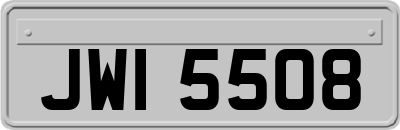 JWI 5508